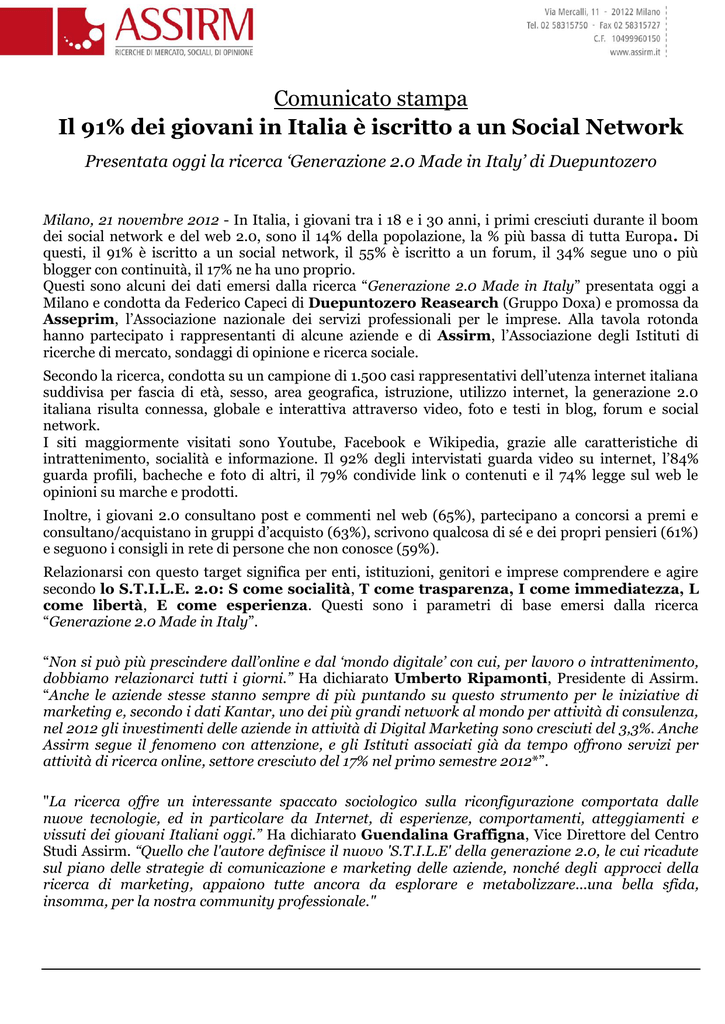 ASSIRM
RICERCHE DI MERCATO, SOCIALI, DI OPINIONE

Via Mercalli, 11 - 20122 Milano
Tel. 02 58315750 - Fax 02 58315727
C.F. 10499960150
www.assirm.it

Comunicato stampa

Il 91% dei giovani in Italia è iscritto a un Social Network

Presentata oggi la ricerca 'Generazione 2.0 Made in Italy' di Duepuntozero

Milano, 21 novembre 2012 - In Italia, i giovani tra i 18 e i 30 anni, i primi cresciuti durante il boom dei social network e del web 2.0, sono il 14% della popolazione, la % più bassa di tutta Europa. Di questi, il 91% è iscritto a un social network, il 55% è iscritto a un forum, il 34% segue uno o più blogger con continuità, il 17% ne ha uno proprio.
Questi sono alcuni dei dati emersi dalla ricerca "Generazione 2.0 Made in Italy" presentata oggi a Milano e condotta da Federico Capeci di Duepuntozero Reasearch (Gruppo Doxa) e promossa da Asseprim, l'Associazione nazionale dei servizi professionali per le imprese. Alla tavola rotonda hanno partecipato i rappresentanti di alcune aziende e di Assirm, l'Associazione degli Istituti di ricerche di mercato, sondaggi di opinione e ricerca sociale.

Secondo la ricerca, condotta su un campione di 1.500 casi rappresentativi dell'utenza internet italiana suddivisa per fascia di età, sesso, area geografica, istruzione, utilizzo internet, la generazione 2.0 italiana risulta connessa, globale e interattiva attraverso video, foto e testi in blog, forum e social network.
I siti maggiormente visitati sono Youtube, Facebook e Wikipedia, grazie alle caratteristiche di intrattenimento, socialità e informazione. Il 92% degli intervistati guarda video su internet, l'84% guarda profili, bacheche e foto di altri, il 79% condivide link o contenuti e il 74% legge sul web le opinioni su marche e prodotti.

Inoltre, i giovani 2.0 consultano post e commenti nel web (65%), partecipano a concorsi a premi e consultano/acquistano in gruppi d'acquisto (63%), scrivono qualcosa di sé e dei propri pensieri (61%) e seguono i consigli in rete di persone che non conosce (59%).

Relazionarsi con questo target significa per enti, istituzioni, genitori e imprese comprendere e agire secondo lo S.T.I.L.E. 2.0: S come socialità, T come trasparenza, I come immediatezza, L come libertà, E come esperienza. Questi sono i parametri di base emersi dalla ricerca "Generazione 2.0 Made in Italy".

"Non si può più prescindere dall'online e dal 'mondo digitale' con cui, per lavoro o intrattenimento, dobbiamo relazionarci tutti i giorni." Ha dichiarato Umberto Ripamonti, Presidente di Assirm. "Anche le aziende stesse stanno sempre di più puntando su questo strumento per le iniziative di marketing e, secondo i dati Kantar, uno dei più grandi network al mondo per attività di consulenza, nel 2012 gli investimenti delle aziende in attività di Digital Marketing sono cresciuti del 3,3%. Anche Assirm segue il fenomeno con attenzione, e gli Istituti associati già da tempo offrono servizi per attività di ricerca online, settore cresciuto del 17% nel primo semestre 2012*".

"La ricerca offre un interessante spaccato sociologico sulla riconfigurazione comportata dalle nuove tecnologie, ed in particolare da Internet, di esperienze, comportamenti, atteggiamenti e vissuti dei giovani Italiani oggi." Ha dichiarato Guendalina Graffigna, Vice Direttore del Centro Studi Assirm. "Quello che l'autore definisce il nuovo 'S.T.I.L.E' della generazione 2.0, le cui ricadute sul piano delle strategie di comunicazione e marketing delle aziende, nonché degli approcci della ricerca di marketing, appaiono tutte ancora da esplorare e metabolizzare...una bella sfida, insomma, per la nostra community professionale."